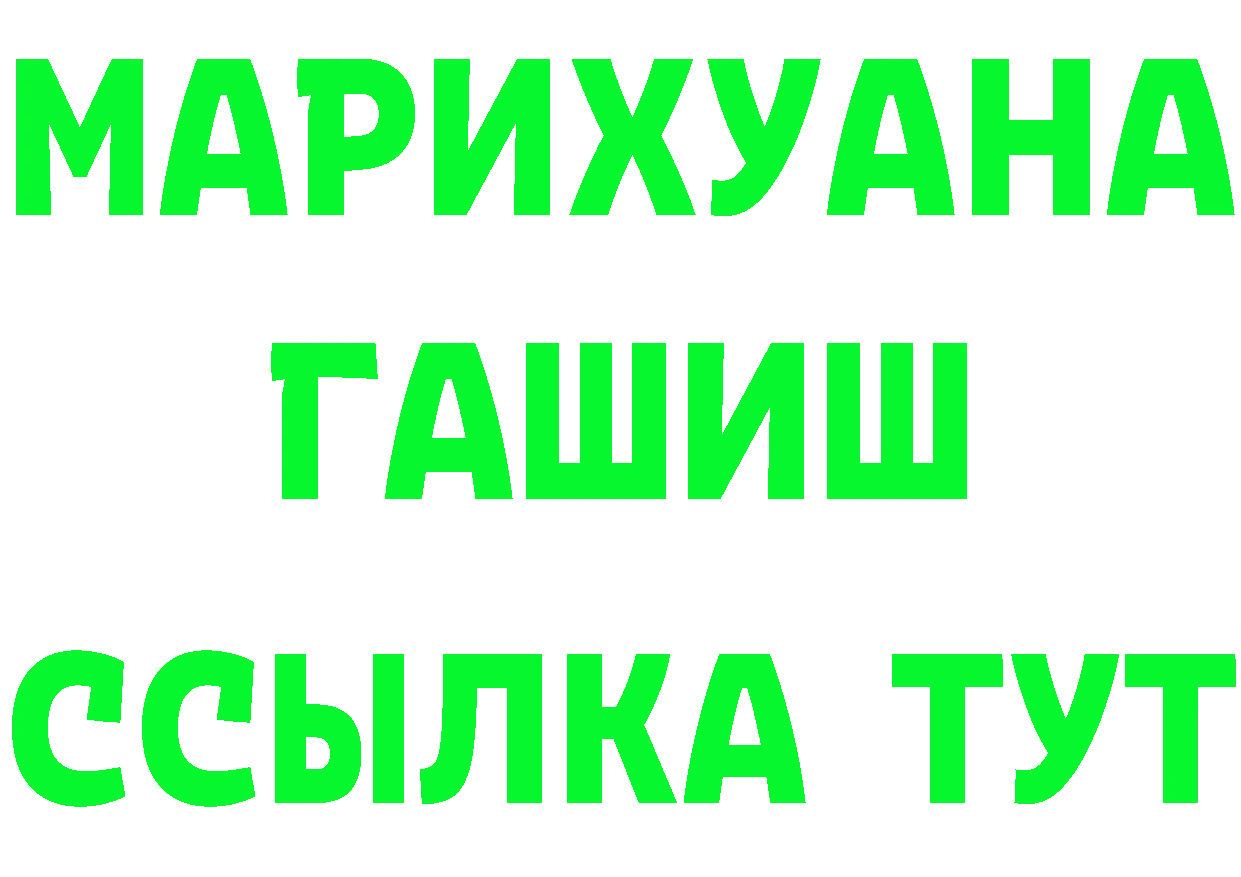 МАРИХУАНА
ГАШИШ
ССЫЛКА ТУТ